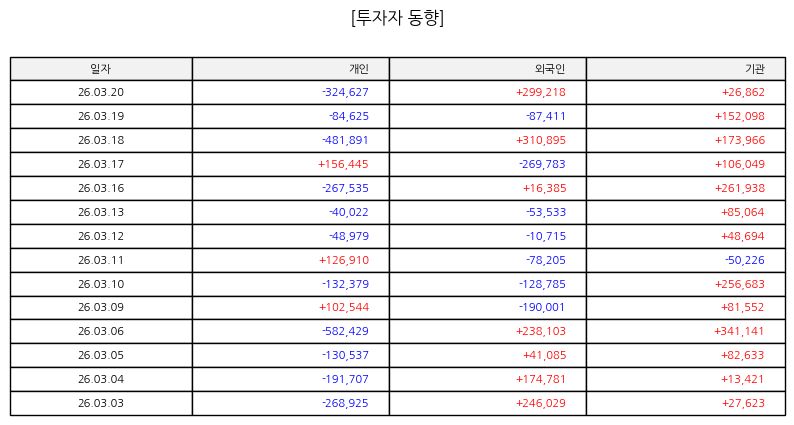 [투자자 동향]

| 일자 | 개인 | 외국인 | 기관 |
|---|---|---|---|
| 26.03.20 | -324,627 | +299,218 | +26,862 |
| 26.03.19 | -84,625 | -87,411 | +152,098 |
| 26.03.18 | -481,891 | +310,895 | +173,966 |
| 26.03.17 | +156,445 | -269,783 | +106,049 |
| 26.03.16 | -267,535 | +16,385 | +261,938 |
| 26.03.13 | -40,022 | -53,533 | +85,064 |
| 26.03.12 | -48,979 | -10,715 | +48,694 |
| 26.03.11 | +126,910 | -78,205 | -50,226 |
| 26.03.10 | -132,379 | -128,785 | +256,683 |
| 26.03.09 | +102,544 | -190,001 | +81,552 |
| 26.03.06 | -582,429 | +238,103 | +341,141 |
| 26.03.05 | -130,537 | +41,085 | +82,633 |
| 26.03.04 | -191,707 | +174,781 | +13,421 |
| 26.03.03 | -268,925 | +246,029 | +27,623 |